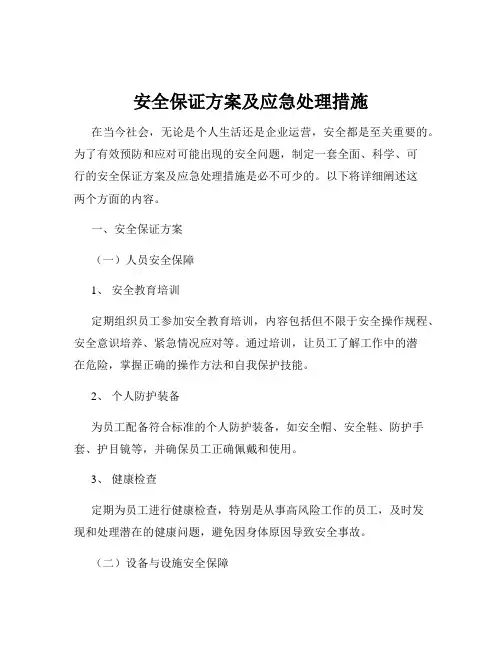 安全保证方案及应急处理措施

在当今社会，无论是个人生活还是企业运营，安全都是至关重要的。为了有效预防和应对可能出现的安全问题，制定一套全面、科学、可行的安全保证方案及应急处理措施是必不可少的。以下将详细阐述这两个方面的内容。

一、安全保证方案

（一）人员安全保障

1、 安全教育培训

定期组织员工参加安全教育培训，内容包括但不限于安全操作规程、安全意识培养、紧急情况应对等。通过培训，让员工了解工作中的潜在危险，掌握正确的操作方法和自我保护技能。

2、 个人防护装备

为员工配备符合标准的个人防护装备，如安全帽、安全鞋、防护手套、护目镜等，并确保员工正确佩戴和使用。

3、 健康检查

定期为员工进行健康检查，特别是从事高风险工作的员工，及时发现和处理潜在的健康问题，避免因身体原因导致安全事故。

（二）设备与设施安全保障